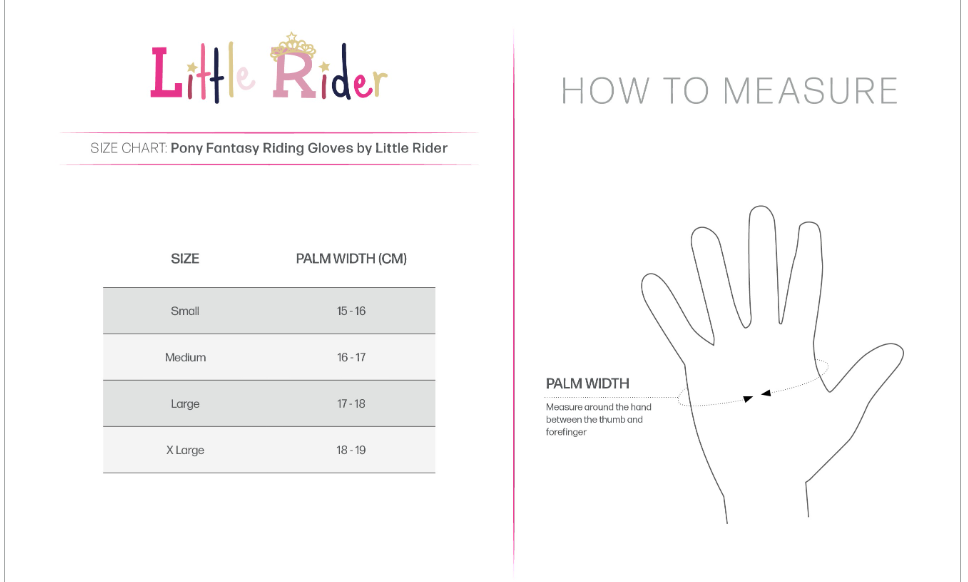 Little Rider

SIZE CHART: Pony Fantasy Riding Gloves by Little Rider

| SIZE | PALM WIDTH (CM) |
|---|---|
| Small | 15 - 16 |
| Medium | 16 - 17 |
| Large | 17 - 18 |
| X Large | 18 - 19 |

HOW TO MEASURE

PALM WIDTH
Measure around the hand between the thumb and forefinger